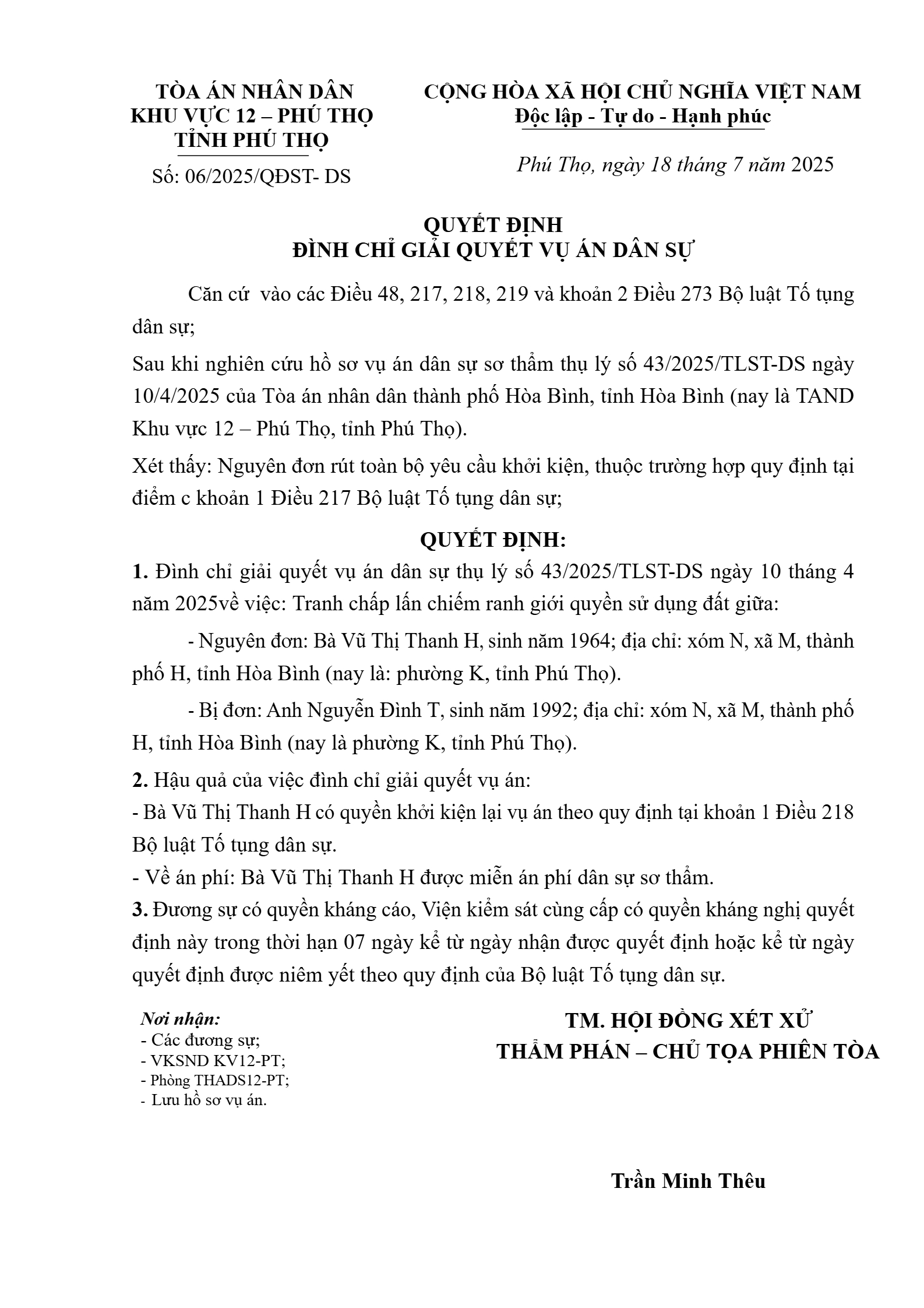 TÒA ÁN NHÂN DÂN
KHU VỰC 12 – PHÚ THỌ
TỈNH PHÚ THỌ

Số: 06/2025/QĐST- DS

CỘNG HÒA XÃ HỘI CHỦ NGHĨA VIỆT NAM
Độc lập - Tự do - Hạnh phúc

Phú Thọ, ngày 18 tháng 7 năm 2025

QUYẾT ĐỊNH
ĐÌNH CHỈ GIẢI QUYẾT VỤ ÁN DÂN SỰ

Căn cứ vào các Điều 48, 217, 218, 219 và khoản 2 Điều 273 Bộ luật Tố tụng dân sự;

Sau khi nghiên cứu hồ sơ vụ án dân sự sơ thẩm thụ lý số 43/2025/TLST-DS ngày 10/4/2025 của Tòa án nhân dân thành phố Hòa Bình, tỉnh Hòa Bình (nay là TAND Khu vực 12 – Phú Thọ, tỉnh Phú Thọ).

Xét thấy: Nguyên đơn rút toàn bộ yêu cầu khởi kiện, thuộc trường hợp quy định tại điểm c khoản 1 Điều 217 Bộ luật Tố tụng dân sự;

QUYẾT ĐỊNH:

1. Đình chỉ giải quyết vụ án dân sự thụ lý số 43/2025/TLST-DS ngày 10 tháng 4 năm 2025về việc: Tranh chấp lấn chiếm ranh giới quyền sử dụng đất giữa:

- Nguyên đơn: Bà Vũ Thị Thanh H, sinh năm 1964; địa chỉ: xóm N, xã M, thành phố H, tỉnh Hòa Bình (nay là: phường K, tỉnh Phú Thọ).

- Bị đơn: Anh Nguyễn Đình T, sinh năm 1992; địa chỉ: xóm N, xã M, thành phố H, tỉnh Hòa Bình (nay là phường K, tỉnh Phú Thọ).

2. Hậu quả của việc đình chỉ giải quyết vụ án:

- Bà Vũ Thị Thanh H có quyền khởi kiện lại vụ án theo quy định tại khoản 1 Điều 218 Bộ luật Tố tụng dân sự.

- Về án phí: Bà Vũ Thị Thanh H được miễn án phí dân sự sơ thẩm.

3. Đương sự có quyền kháng cáo, Viện kiểm sát cùng cấp có quyền kháng nghị quyết định này trong thời hạn 07 ngày kể từ ngày nhận được quyết định hoặc kể từ ngày quyết định được niêm yết theo quy định của Bộ luật Tố tụng dân sự.

Nơi nhận:
- Các đương sự;
- VKSND KV12-PT;
- Phòng THADS12-PT;
- Lưu hồ sơ vụ án.

TM. HỘI ĐỒNG XÉT XỬ
THẨM PHÁN – CHỦ TỌA PHIÊN TÒA

Trần Minh Thêu